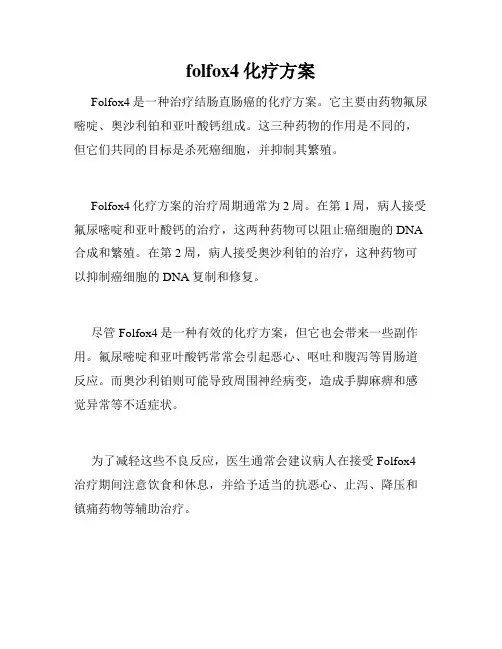 folfox4 化疗方案

Folfox4 是一种治疗结肠直肠癌的化疗方案。它主要由药物氟尿嘧啶、奥沙利铂和亚叶酸钙组成。这三种药物的作用是不同的，但它们共同的目标是杀死癌细胞，并抑制其繁殖。

Folfox4 化疗方案的治疗周期通常为 2 周。在第 1 周，病人接受氟尿嘧啶和亚叶酸钙的治疗，这两种药物可以阻止癌细胞的 DNA 合成和繁殖。在第 2 周，病人接受奥沙利铂的治疗，这种药物可以抑制癌细胞的 DNA 复制和修复。

尽管 Folfox4 是一种有效的化疗方案，但它也会带来一些副作用。氟尿嘧啶和亚叶酸钙常常会引起恶心、呕吐和腹泻等胃肠道反应。而奥沙利铂则可能导致周围神经病变，造成手脚麻痹和感觉异常等不适症状。

为了减轻这些不良反应，医生通常会建议病人在接受 Folfox4 治疗期间注意饮食和休息，并给予适当的抗恶心、止泻、降压和镇痛药物等辅助治疗。